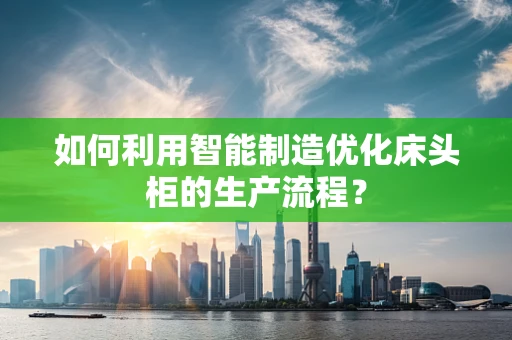 如何利用智能制造优化床头柜的生产流程？